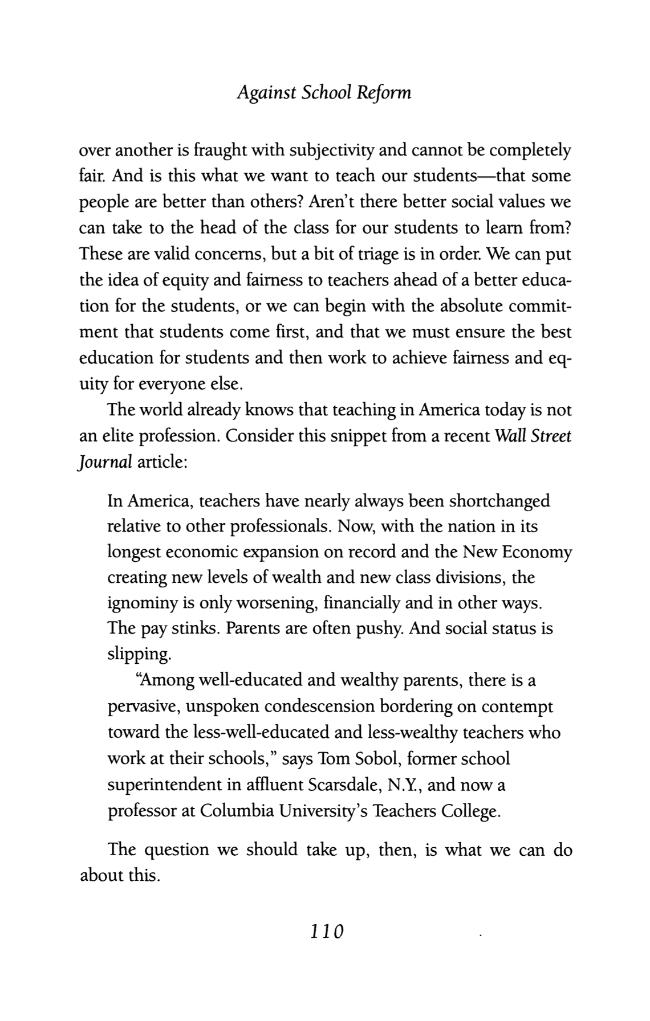 Against School Reform

over another is fraught with subjectivity and cannot be completely fair. And is this what we want to teach our students—that some people are better than others? Aren't there better social values we can take to the head of the class for our students to learn from? These are valid concerns, but a bit of triage is in order. We can put the idea of equity and fairness to teachers ahead of a better education for the students, or we can begin with the absolute commitment that students come first, and that we must ensure the best education for students and then work to achieve fairness and equity for everyone else.

The world already knows that teaching in America today is not an elite profession. Consider this snippet from a recent Wall Street Journal article:

In America, teachers have nearly always been shortchanged relative to other professionals. Now, with the nation in its longest economic expansion on record and the New Economy creating new levels of wealth and new class divisions, the ignominy is only worsening, financially and in other ways. The pay stinks. Parents are often pushy. And social status is slipping.

"Among well-educated and wealthy parents, there is a pervasive, unspoken condescension bordering on contempt toward the less-well-educated and less-wealthy teachers who work at their schools," says Tom Sobol, former school superintendent in affluent Scarsdale, N.Y., and now a professor at Columbia University's Teachers College.

The question we should take up, then, is what we can do about this.

110